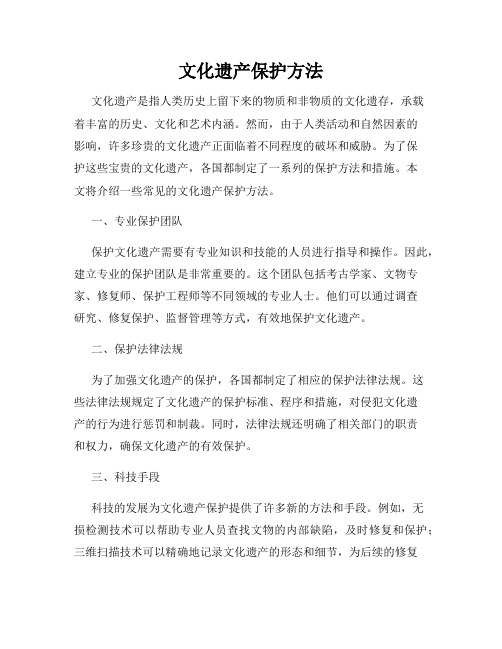 文化遗产保护方法

文化遗产是指人类历史上留下来的物质和非物质的文化遗存，承载着丰富的历史、文化和艺术内涵。然而，由于人类活动和自然因素的影响，许多珍贵的文化遗产正面临着不同程度的破坏和威胁。为了保护这些宝贵的文化遗产，各国都制定了一系列的保护方法和措施。本文将介绍一些常见的文化遗产保护方法。

一、专业保护团队

保护文化遗产需要有专业知识和技能的人员进行指导和操作。因此，建立专业的保护团队是非常重要的。这个团队包括考古学家、文物专家、修复师、保护工程师等不同领域的专业人士。他们可以通过调查研究、修复保护、监督管理等方式，有效地保护文化遗产。

二、保护法律法规

为了加强文化遗产的保护，各国都制定了相应的保护法律法规。这些法律法规规定了文化遗产的保护标准、程序和措施，对侵犯文化遗产的行为进行惩罚和制裁。同时，法律法规还明确了相关部门的职责和权力，确保文化遗产的有效保护。

三、科技手段

科技的发展为文化遗产保护提供了许多新的方法和手段。例如，无损检测技术可以帮助专业人员查找文物的内部缺陷，及时修复和保护；三维扫描技术可以精确地记录文化遗产的形态和细节，为后续的修复